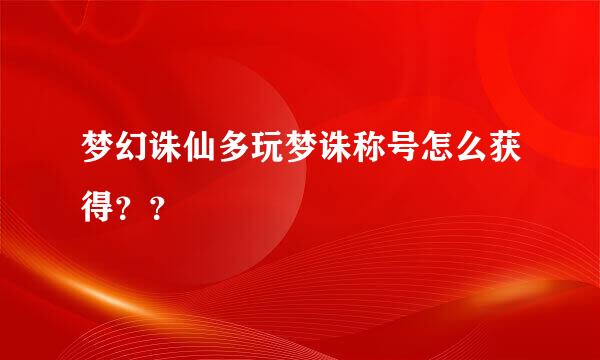 梦幻诛仙多玩梦诛称号怎么获得？？